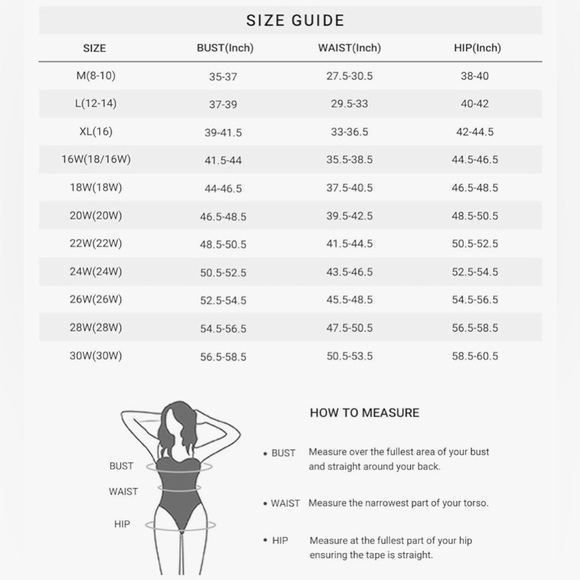 SIZE GUIDE

| SIZE | BUST(Inch) | WAIST(Inch) | HIP(Inch) |
|---|---|---|---|
| M(8-10) | 35-37 | 27.5-30.5 | 38-40 |
| L(12-14) | 37-39 | 29.5-33 | 40-42 |
| XL(16) | 39-41.5 | 33-36.5 | 42-44.5 |
| 16W(18/16W) | 41.5-44 | 35.5-38.5 | 44.5-46.5 |
| 18W(18W) | 44-46.5 | 37.5-40.5 | 46.5-48.5 |
| 20W(20W) | 46.5-48.5 | 39.5-42.5 | 48.5-50.5 |
| 22W(22W) | 48.5-50.5 | 41.5-44.5 | 50.5-52.5 |
| 24W(24W) | 50.5-52.5 | 43.5-46.5 | 52.5-54.5 |
| 26W(26W) | 52.5-54.5 | 45.5-48.5 | 54.5-56.5 |
| 28W(28W) | 54.5-56.5 | 47.5-50.5 | 56.5-58.5 |
| 30W(30W) | 56.5-58.5 | 50.5-53.5 | 58.5-60.5 |

BUST
WAIST
HIP

HOW TO MEASURE

• BUST Measure over the fullest area of your bust and straight around your back.

• WAIST Measure the narrowest part of your torso.

• HIP Measure at the fullest part of your hip ensuring the tape is straight.